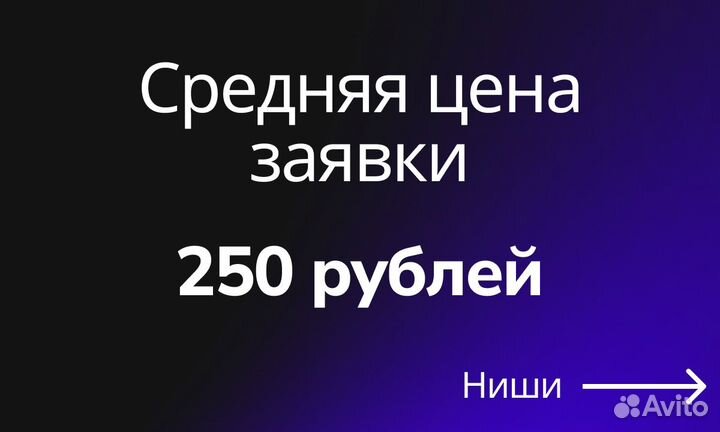 Средняя цена заявки

250 рублей

Ниши

Avito